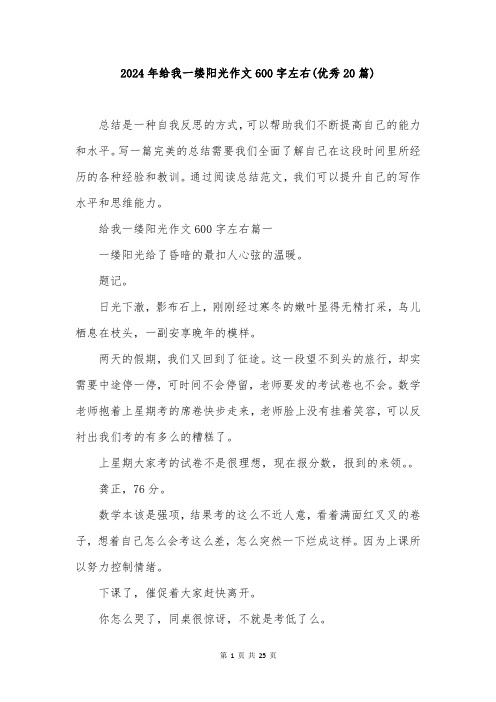 2024年给我一缕阳光作文600字左右(优秀20篇)

总结是一种自我反思的方式，可以帮助我们不断提高自己的能力和水平。写一篇完美的总结需要我们全面了解自己在这段时间里所经历的各种经验和教训。通过阅读总结范文，我们可以提升自己的写作水平和思维能力。

给我一缕阳光作文600字左右篇一

一缕阳光给了昏暗的最扣人心弦的温暖。

题记。

日光下澈，影布石上，刚刚经过寒冬的嫩叶显得无精打采，鸟儿栖息在枝头，一副安享晚年的模样。

两天的假期，我们又回到了征途。这一段望不到头的旅行，却实需要中途停一停，可时间不会停留，老师要发的考试卷也不会。数学老师抱着上星期考的席卷快步走来，老师脸上没有挂着笑容，可以反衬出我们考的有多么的糟糕了。

上星期大家考的试卷不是很理想，现在报分数，报到的来领。。

龚正，76分。

数学本该是强项，结果考的这么不近人意，看着满面红叉叉的卷子，想着自己怎么会考这么差，怎么突然一下烂成这样。因为上课所以努力控制情绪。

下课了，催促着大家赶快离开。

你怎么哭了，同桌很惊讶，不就是考低了么。

第 1 页 共 25 页